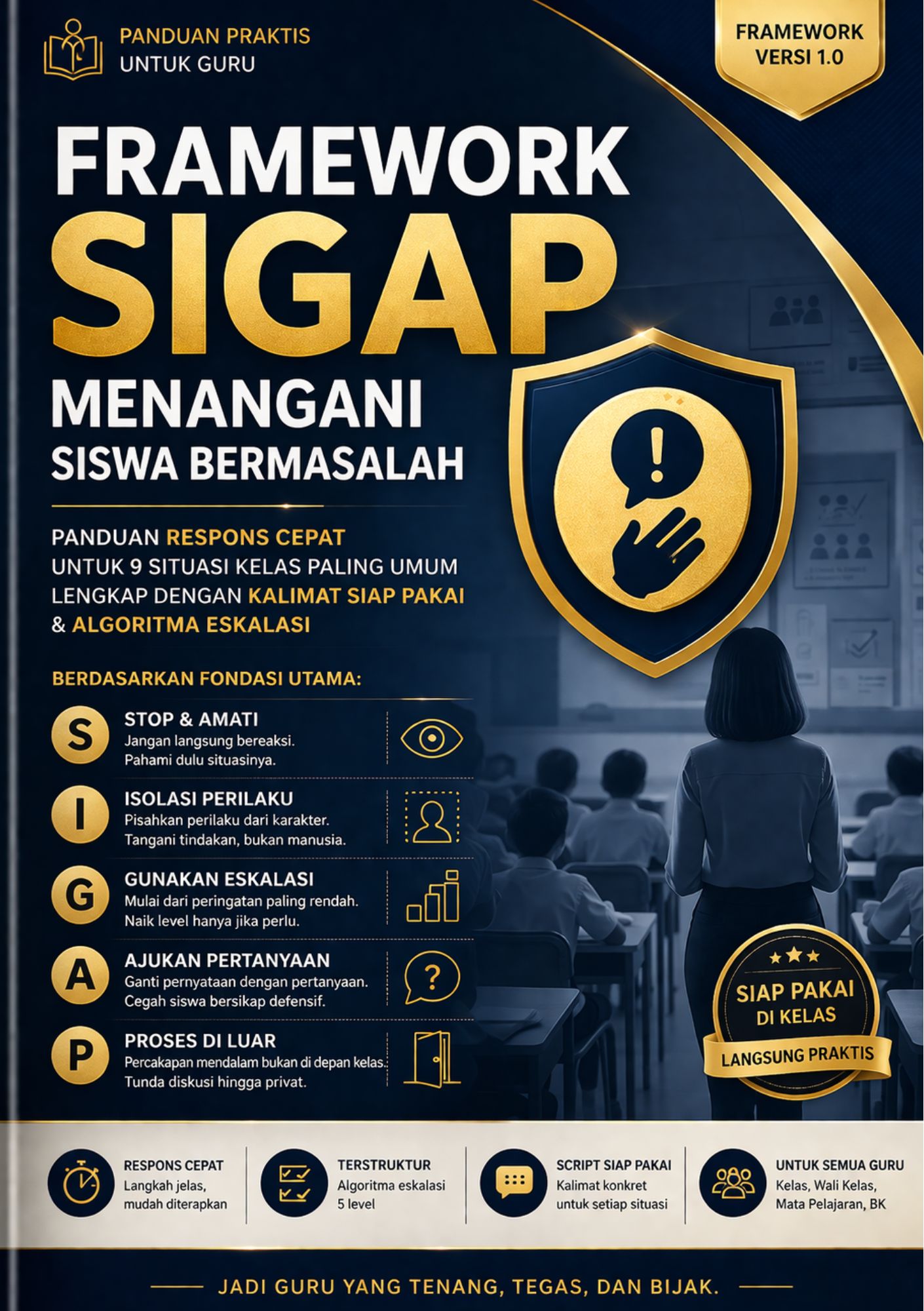 PANDUAN PRAKTIS
UNTUK GURU

FRAMEWORK
VERSI 1.0

FRAMEWORK
SIGAP
MENANGANI
SISWA BERMASALAH

PANDUAN RESPONS CEPAT
UNTUK 9 SITUASI KELAS PALING UMUM
LENGKAP DENGAN KALIMAT SIAP PAKAI
& ALGORITMA ESKALASI

BERDASARKAN FONDASI UTAMA:

S
STOP & AMATI
Jangan langsung bereaksi.
Pahami dulu situasinya.

I
ISOLASI PERILAKU
Pisahkan perilaku dari karakter.
Tangani tindakan, bukan manusia.

G
GUNAKAN ESKALASI
Mulai dari peringatan paling rendah.
Naik level hanya jika perlu.

A
AJUKAN PERTANYAAN
Ganti pernyataan dengan pertanyaan.
Cegah siswa bersikap defensif.

P
PROSES DI LUAR
Percakapan mendalam bukan di depan kelas.
Tunda diskusi hingga privat.

SIAP PAKAI
DI KELAS
LANGSUNG PRAKTIS

RESPONS CEPAT
Langkah jelas,
mudah diterapkan

TERSTRUKTUR
Algoritma eskalasi
5 level

SCRIPT SIAP PAKAI
Kalimat konkret
untuk setiap situasi

UNTUK SEMUA GURU
Kelas, Wali Kelas,
Mata Pelajaran, BK

JADI GURU YANG TENANG, TEGAS, DAN BIJAK.